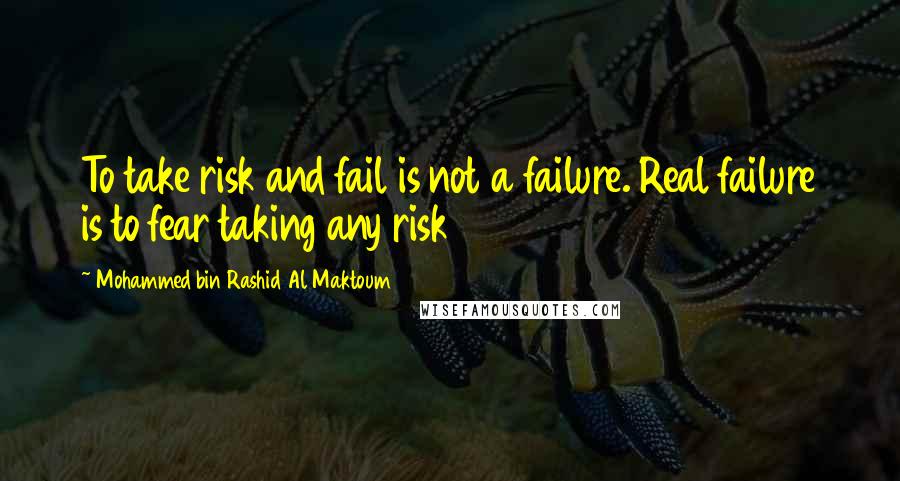 To take risk and fail is not a failure. Real failure is to fear taking any risk

~ Mohammed bin Rashid Al Maktoum

WISEFAMOUSQUOTES.COM